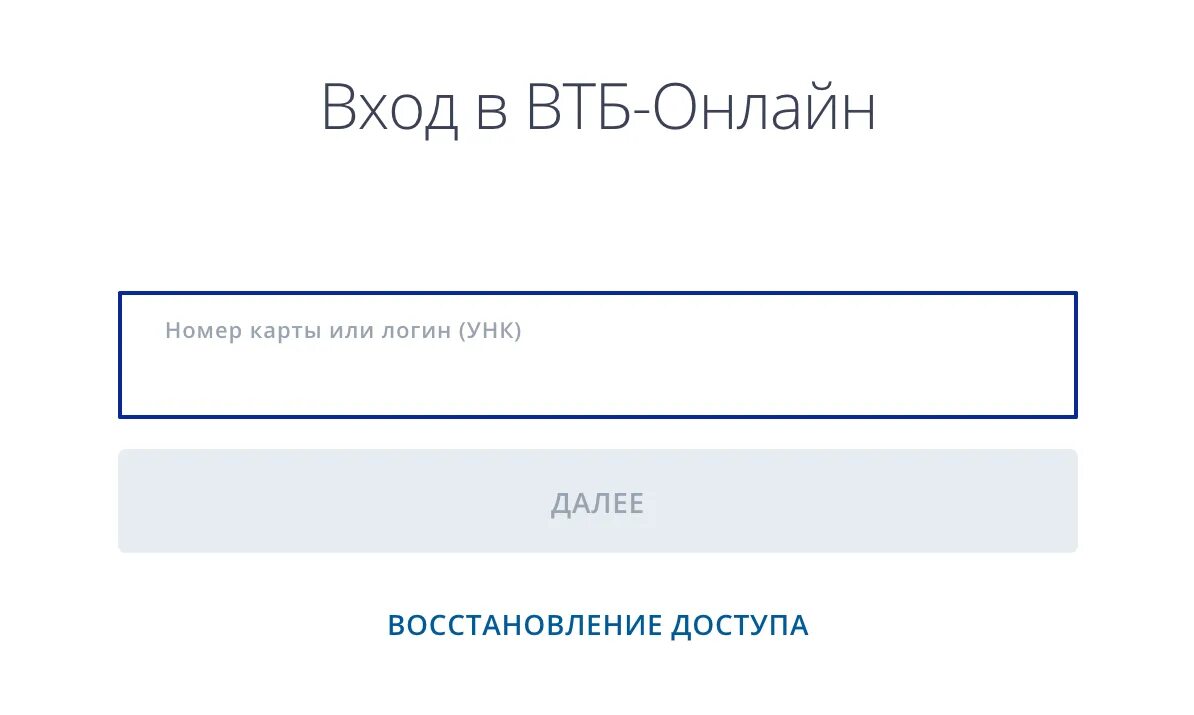 Вход в ВТБ-Онлайн

Номер карты или логин (УНК)

ДАЛЕЕ

ВОССТАНОВЛЕНИЕ ДОСТУПА